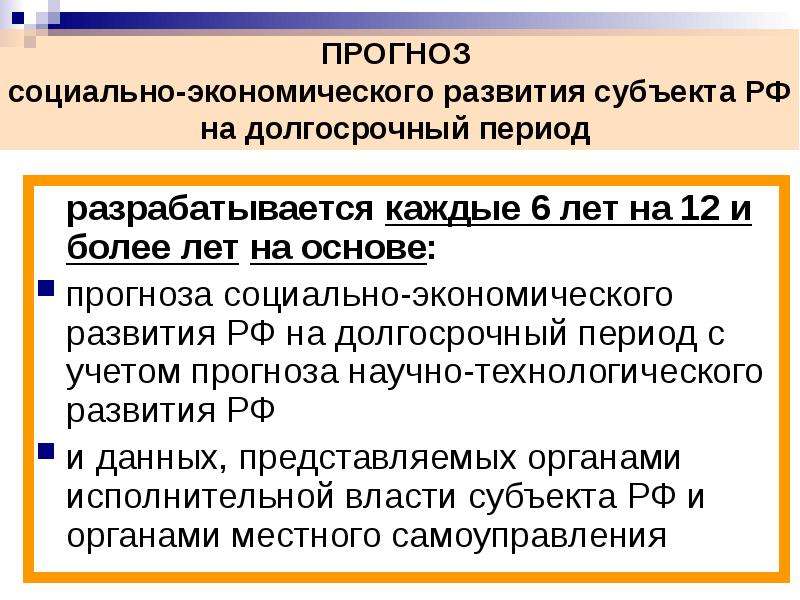 ПРОГНОЗ
социально-экономического развития субъекта РФ на долгосрочный период

разрабатывается каждые 6 лет на 12 и более лет на основе:

прогноза социально-экономического развития РФ на долгосрочный период с учетом прогноза научно-технологического развития РФ

и данных, представляемых органами исполнительной власти субъекта РФ и органами местного самоуправления